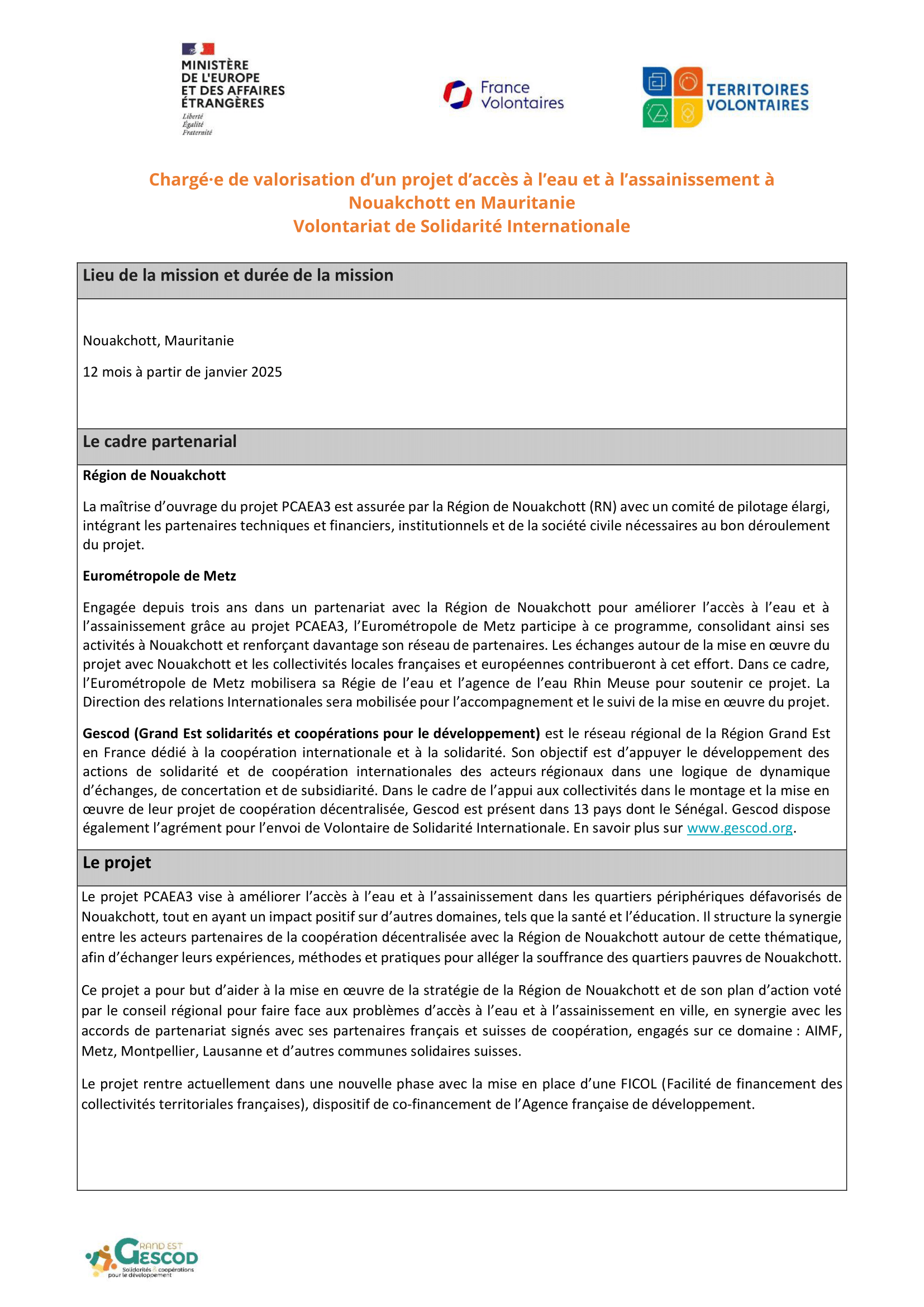 MINISTÈRE DE L'EUROPE ET DES AFFAIRES ÉTRANGÈRES
Liberté
Égalité
Fraternité

France Volontaires

TERRITOIRES VOLONTAIRES

Chargé·e de valorisation d'un projet d'accès à l'eau et à l'assainissement à Nouakchott en Mauritanie
Volontariat de Solidarité Internationale

Lieu de la mission et durée de la mission

Nouakchott, Mauritanie

12 mois à partir de janvier 2025

Le cadre partenarial

Région de Nouakchott

La maîtrise d'ouvrage du projet PCAEA3 est assurée par la Région de Nouakchott (RN) avec un comité de pilotage élargi, intégrant les partenaires techniques et financiers, institutionnels et de la société civile nécessaires au bon déroulement du projet.

Eurométropole de Metz

Engagée depuis trois ans dans un partenariat avec la Région de Nouakchott pour améliorer l'accès à l'eau et à l'assainissement grâce au projet PCAEA3, l'Eurométropole de Metz participe à ce programme, consolidant ainsi ses activités à Nouakchott et renforçant davantage son réseau de partenaires. Les échanges autour de la mise en œuvre du projet avec Nouakchott et les collectivités locales françaises et européennes contribueront à cet effort. Dans ce cadre, l'Eurométropole de Metz mobilisera sa Régie de l'eau et l'agence de l'eau Rhin Meuse pour soutenir ce projet. La Direction des relations Internationales sera mobilisée pour l'accompagnement et le suivi de la mise en œuvre du projet.

Gescod (Grand Est solidarités et coopérations pour le développement) est le réseau régional de la Région Grand Est en France dédié à la coopération internationale et à la solidarité. Son objectif est d'appuyer le développement des actions de solidarité et de coopération internationales des acteurs régionaux dans une logique de dynamique d'échanges, de concertation et de subsidiarité. Dans le cadre de l'appui aux collectivités dans le montage et la mise en œuvre de leur projet de coopération décentralisée, Gescod est présent dans 13 pays dont le Sénégal. Gescod dispose également l'agrément pour l'envoi de Volontaire de Solidarité Internationale. En savoir plus sur www.gescod.org.

Le projet

Le projet PCAEA3 vise à améliorer l'accès à l'eau et à l'assainissement dans les quartiers périphériques défavorisés de Nouakchott, tout en ayant un impact positif sur d'autres domaines, tels que la santé et l'éducation. Il structure la synergie entre les acteurs partenaires de la coopération décentralisée avec la Région de Nouakchott autour de cette thématique, afin d'échanger leurs expériences, méthodes et pratiques pour alléger la souffrance des quartiers pauvres de Nouakchott.

Ce projet a pour but d'aider à la mise en œuvre de la stratégie de la Région de Nouakchott et de son plan d'action voté par le conseil régional pour faire face aux problèmes d'accès à l'eau et à l'assainissement en ville, en synergie avec les accords de partenariat signés avec ses partenaires français et suisses de coopération, engagés sur ce domaine : AIMF, Metz, Montpellier, Lausanne et d'autres communes solidaires suisses.

Le projet rentre actuellement dans une nouvelle phase avec la mise en place d'une FICOL (Facilité de financement des collectivités territoriales françaises), dispositif de co-financement de l'Agence française de développement.

GRAND EST
GESCOD
Solidarités & coopérations pour le développement